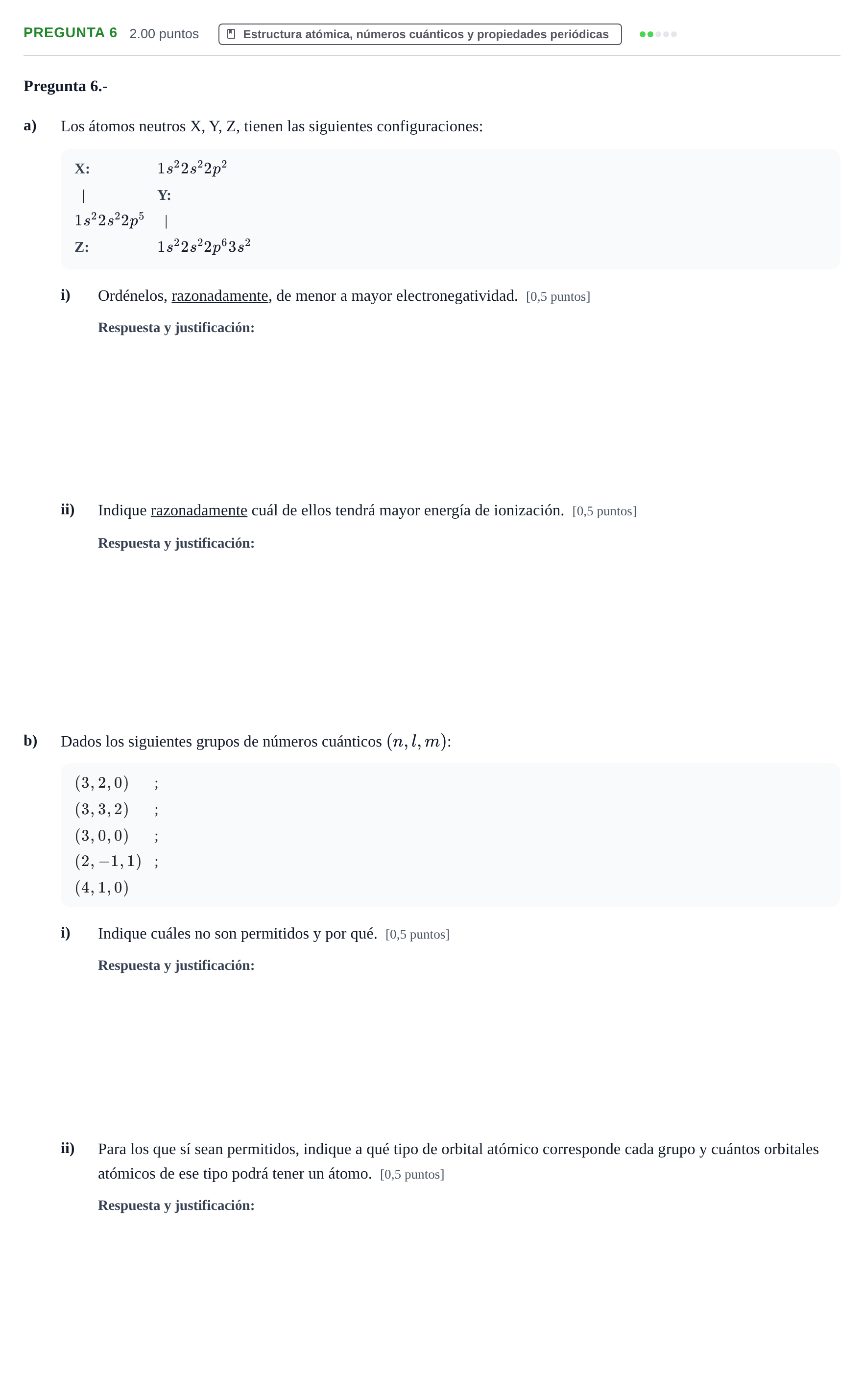 PREGUNTA 6 2.00 puntos Estructura atómica, números cuánticos y propiedades periódicas

Pregunta 6.-

a) Los átomos neutros X, Y, Z, tienen las siguientes configuraciones:

X: $1s^2 2s^2 2p^2$
| Y:
$1s^2 2s^2 2p^5$ |
Z: $1s^2 2s^2 2p^6 3s^2$

i) Ordénelos, razonadamente, de menor a mayor electronegatividad. [0,5 puntos]

Respuesta y justificación:

ii) Indique razonadamente cuál de ellos tendrá mayor energía de ionización. [0,5 puntos]

Respuesta y justificación:

b) Dados los siguientes grupos de números cuánticos $(n, l, m)$:

$(3, 2, 0)$ ;
$(3, 3, 2)$ ;
$(3, 0, 0)$ ;
$(2, -1, 1)$ ;
$(4, 1, 0)$

i) Indique cuáles no son permitidos y por qué. [0,5 puntos]

Respuesta y justificación:

ii) Para los que sí sean permitidos, indique a qué tipo de orbital atómico corresponde cada grupo y cuántos orbitales atómicos de ese tipo podrá tener un átomo. [0,5 puntos]

Respuesta y justificación: